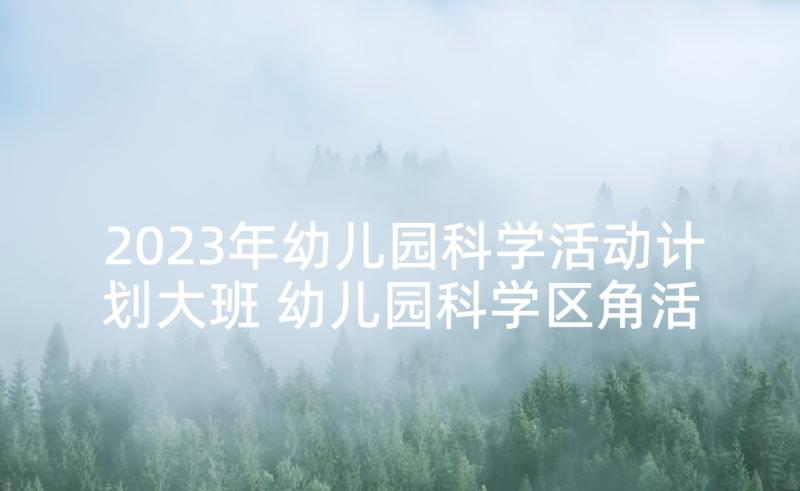 2023年幼儿园科学活动计划大班 幼儿园科学区角活